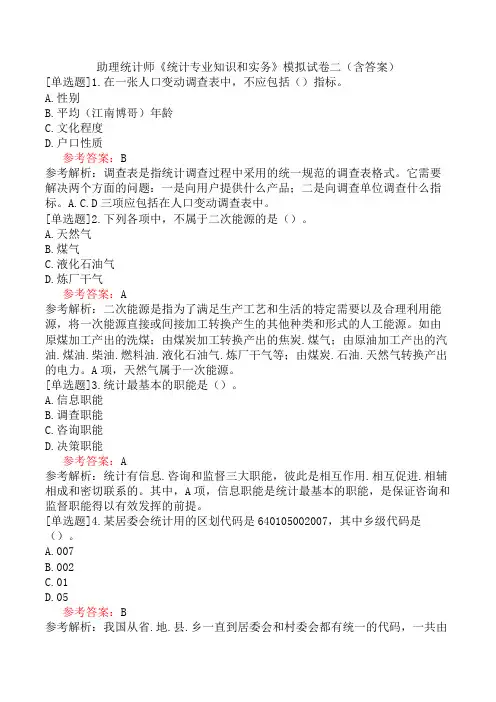 助理统计师《统计专业知识和实务》模拟试卷二（含答案）
[单选题]1.在一张人口变动调查表中，不应包括（）指标。
A.性别
B.平均（江南博哥）年龄
C.文化程度
D.户口性质
参考答案：B
参考解析：调查表是指统计调查过程中采用的统一规范的调查表格式。它需要解决两个方面的问题：一是向用户提供什么产品；二是向调查单位调查什么指标。A.C.D三项应包括在人口变动调查表中。
[单选题]2.下列各项中，不属于二次能源的是（）。
A.天然气
B.煤气
C.液化石油气
D.炼厂干气
参考答案：A
参考解析：二次能源是指为了满足生产工艺和生活的特定需要以及合理利用能源，将一次能源直接或间接加工转换产生的其他种类和形式的人工能源。如由原煤加工产出的洗煤；由煤炭加工转换产出的焦炭.煤气；由原油加工产出的汽油.煤油.柴油.燃料油.液化石油气.炼厂干气等；由煤炭.石油.天然气转换产出的电力。A项，天然气属于一次能源。
[单选题]3.统计最基本的职能是（）。
A.信息职能
B.调查职能
C.咨询职能
D.决策职能
参考答案：A
参考解析：统计有信息.咨询和监督三大职能，彼此是相互作用.相互促进.相辅相成和密切联系的。其中，A项，信息职能是统计最基本的职能，是保证咨询和监督职能得以有效发挥的前提。
[单选题]4.某居委会统计用的区划代码是640105002007，其中乡级代码是（）。
A.007
B.002
C.01
D.05
参考答案：B
参考解析：我国从省.地.县.乡一直到居委会和村委会都有统一的代码，一共由